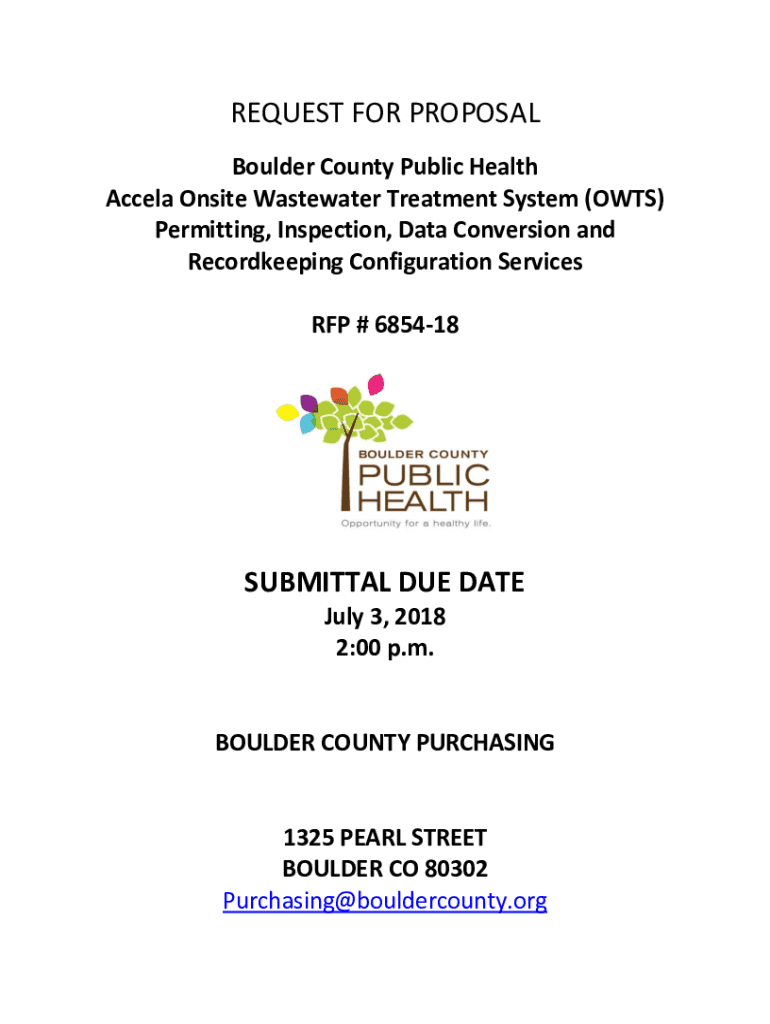 REQUEST FOR PROPOSAL

Boulder County Public Health
Accela Onsite Wastewater Treatment System (OWTS) Permitting, Inspection, Data Conversion and Recordkeeping Configuration Services

RFP # 6854-18

BOULDER COUNTY
PUBLIC
HEALTH
Opportunity for a healthy life.

SUBMITTAL DUE DATE
July 3, 2018
2:00 p.m.

BOULDER COUNTY PURCHASING

1325 PEARL STREET
BOULDER CO 80302
Purchasing@bouldercounty.org